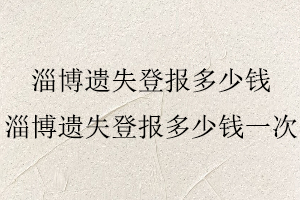 淄博遗失登报多少钱
淄博遗失登报多少钱一次